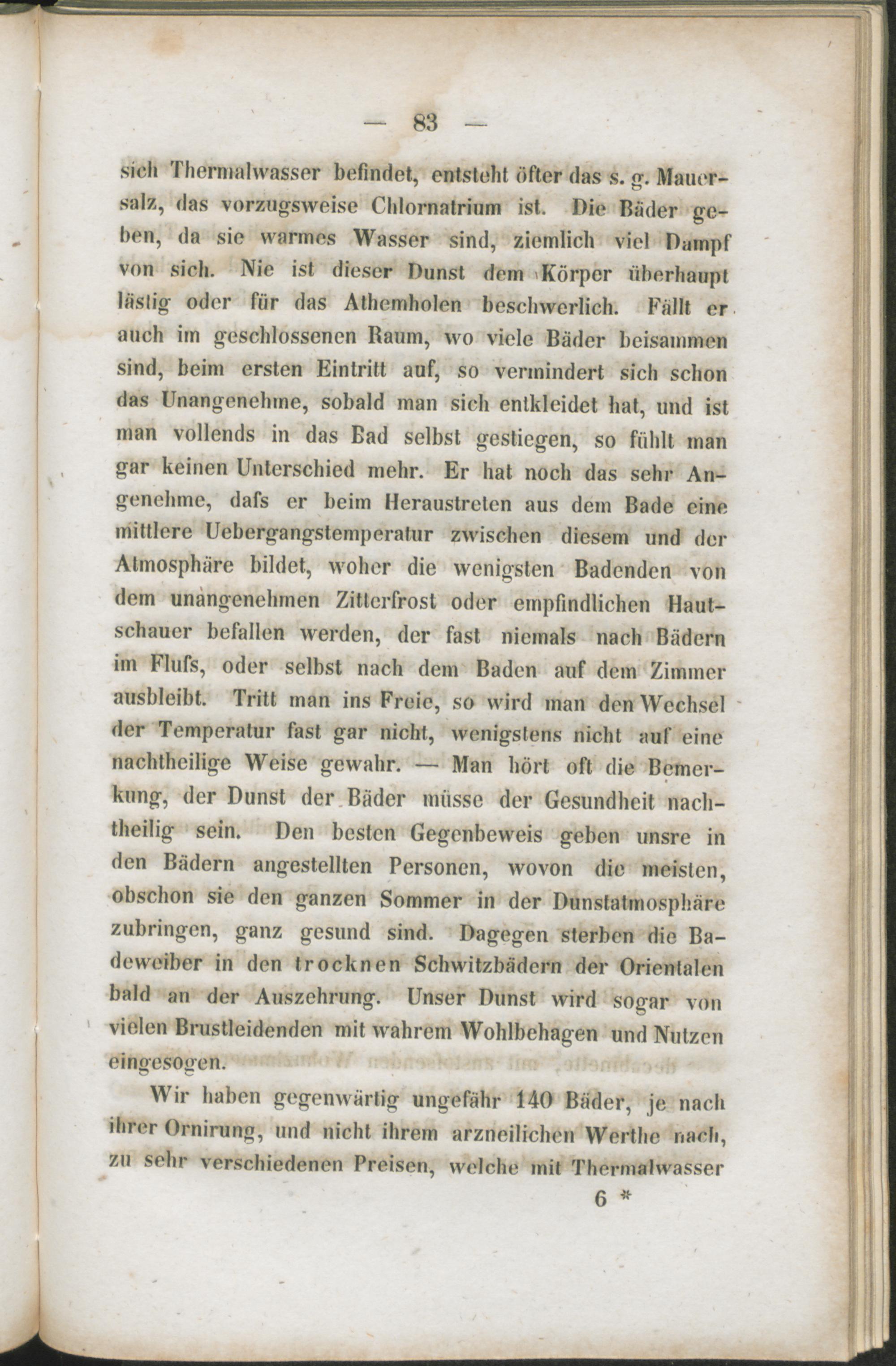 — 83 —

sich Thermalwasser befindet, entsteht öfter das s. g. Mauersalz, das vorzugsweise Chlornatrium ist. Die Bäder geben, da sie warmes Wasser sind, ziemlich viel Dampf von sich. Nie ist dieser Dunst dem Körper überhaupt lästig oder für das Athemholen beschwerlich. Fällt er auch im geschlossenen Raum, wo viele Bäder beisammen sind, beim ersten Eintritt auf, so vermindert sich schon das Unangenehme, sobald man sich entkleidet hat, und ist man vollends in das Bad selbst gestiegen, so fühlt man gar keinen Unterschied mehr. Er hat noch das sehr Angenehme, dafs er beim Heraustreten aus dem Bade eine mittlere Uebergangstemperatur zwischen diesem und der Atmosphäre bildet, woher die wenigsten Badenden von dem unangenehmen Zitterfrost oder empfindlichen Hautschauer befallen werden, der fast niemals nach Bädern im Flufs, oder selbst nach dem Baden auf dem Zimmer ausbleibt. Tritt man ins Freie, so wird man den Wechsel der Temperatur fast gar nicht, wenigstens nicht auf eine nachtheilige Weise gewahr. — Man hört oft die Bemerkung, der Dunst der Bäder müsse der Gesundheit nachtheilig sein. Den besten Gegenbeweis geben unsre in den Bädern angestellten Personen, wovon die meisten, obschon sie den ganzen Sommer in der Dunstatmosphäre zubringen, ganz gesund sind. Dagegen sterben die Badeweiber in den trocknen Schwitzbädern der Orientalen bald an der Auszehrung. Unser Dunst wird sogar von vielen Brustleidenden mit wahrem Wohlbehagen und Nutzen eingesogen.

Wir haben gegenwärtig ungefähr 140 Bäder, je nach ihrer Ornirung, und nicht ihrem arzneilichen Werthe nach, zu sehr verschiedenen Preisen, welche mit Thermalwasser

6 *